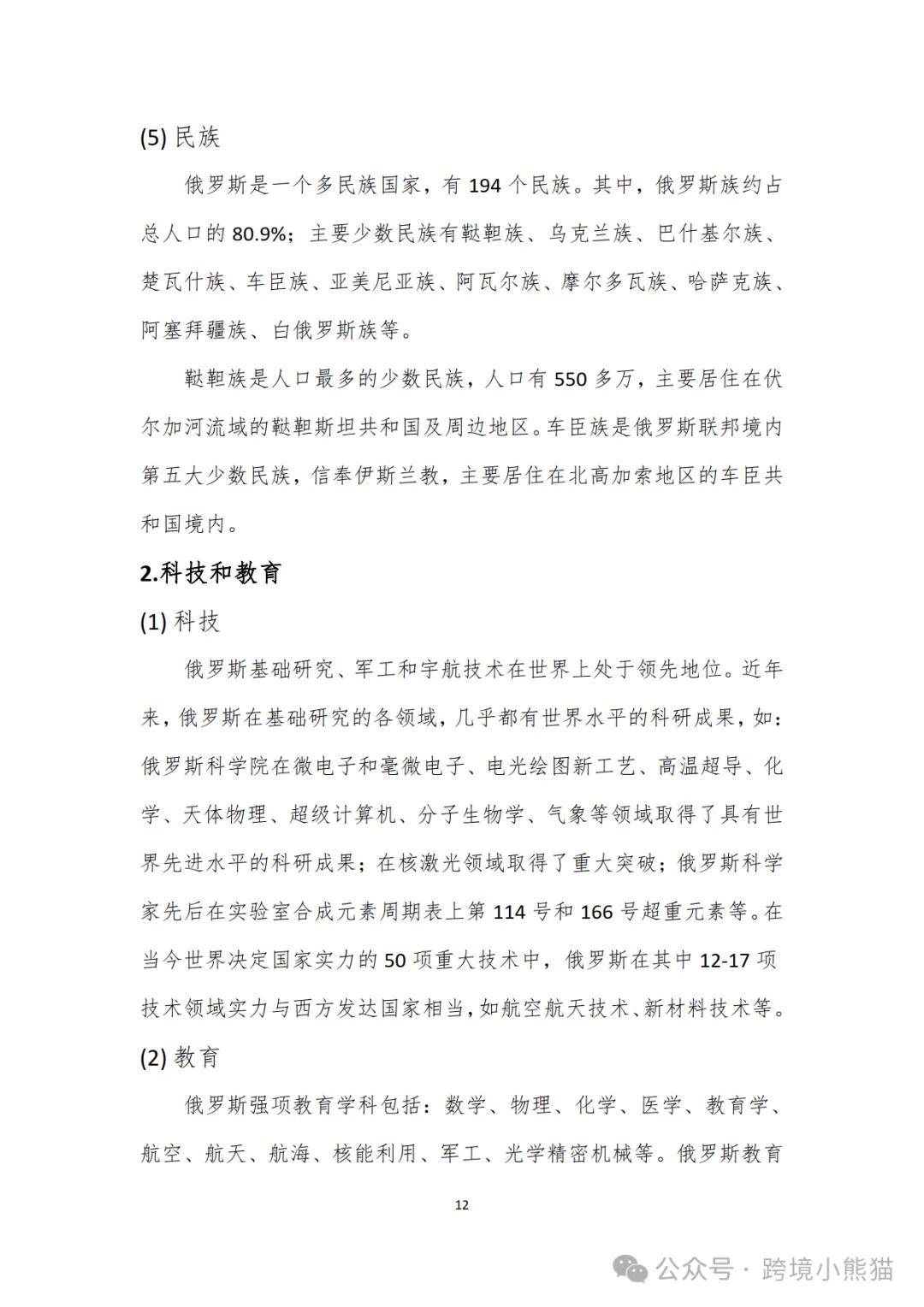 (5) 民族

俄罗斯是一个多民族国家，有 194 个民族。其中，俄罗斯族约占总人口的 80.9%；主要少数民族有鞑靼族、乌克兰族、巴什基尔族、楚瓦什族、车臣族、亚美尼亚族、阿瓦尔族、摩尔多瓦族、哈萨克族、阿塞拜疆族、白俄罗斯族等。

鞑靼族是人口最多的少数民族，人口有 550 多万，主要居住在伏尔加河流域的鞑靼斯坦共和国及周边地区。车臣族是俄罗斯联邦境内第五大少数民族，信奉伊斯兰教，主要居住在北高加索地区的车臣共和国境内。

2.科技和教育

(1) 科技

俄罗斯基础研究、军工和宇航技术在世界上处于领先地位。近年来，俄罗斯在基础研究的各领域，几乎都有世界水平的科研成果，如：俄罗斯科学院在微电子和毫微电子、电光绘图新工艺、高温超导、化学、天体物理、超级计算机、分子生物学、气象等领域取得了具有世界先进水平的科研成果；在核激光领域取得了重大突破；俄罗斯科学家先后在实验室合成元素周期表上第 114 号和 166 号超重元素等。在当今世界决定国家实力的 50 项重大技术中，俄罗斯在其中 12-17 项技术领域实力与西方发达国家相当，如航空航天技术、新材料技术等。

(2) 教育

俄罗斯强项教育学科包括：数学、物理、化学、医学、教育学、航空、航天、航海、核能利用、军工、光学精密机械等。俄罗斯教育

12

公众号 · 跨境小熊猫